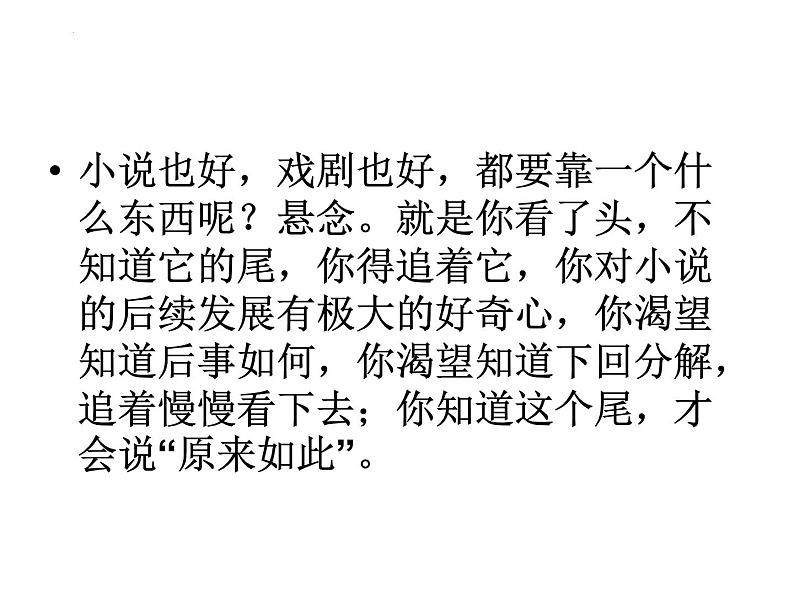 • 小说也好，戏剧也好，都要靠一个什么东西呢？悬念。就是你看了头，不知道它的尾，你得追着它，你对小说的后续发展有极大的好奇心，你渴望知道后事如何，你渴望知道下回分解，追着慢慢看下去；你知道这个尾，才会说“原来如此”。